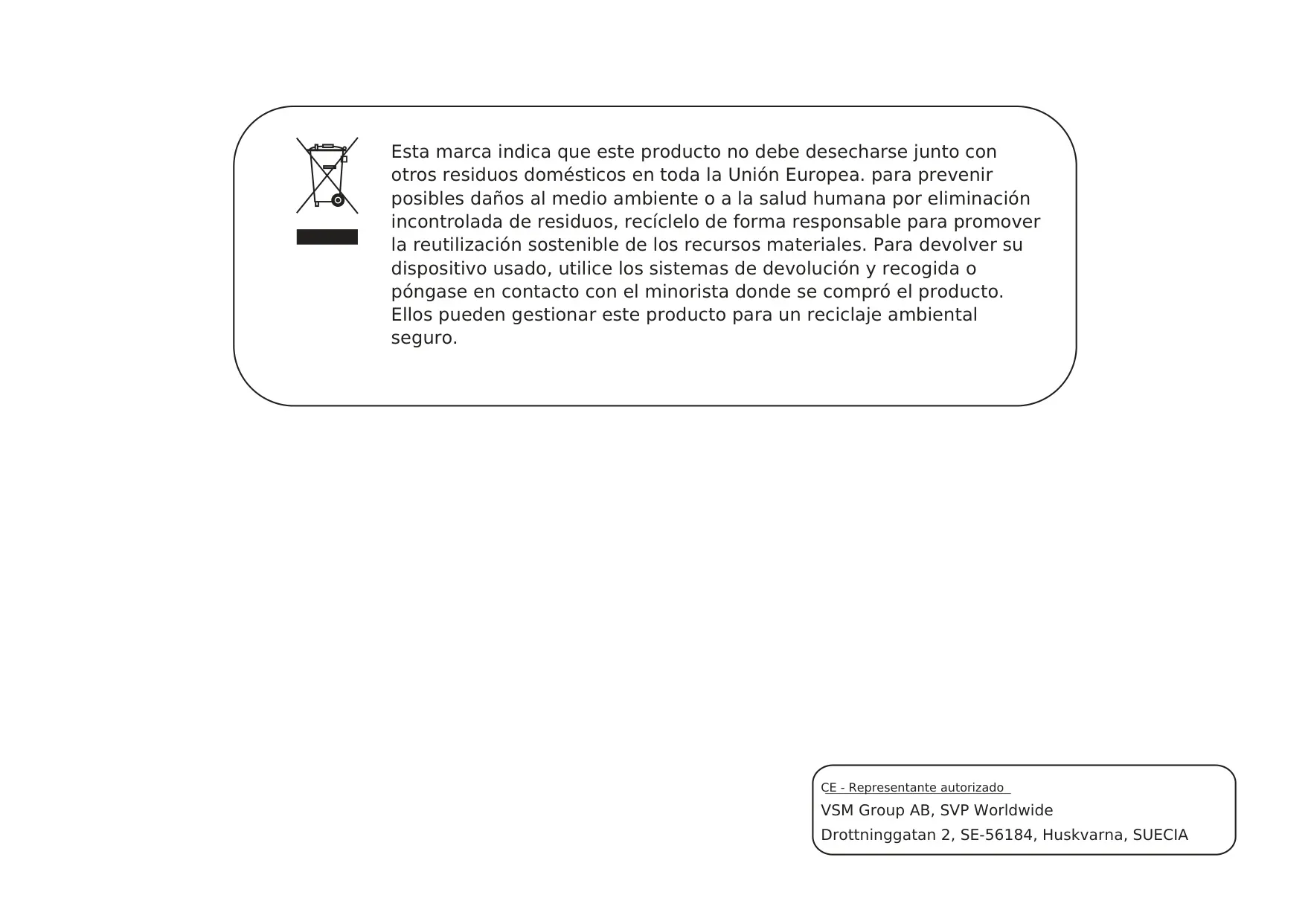 Esta marca indica que este producto no debe desecharse junto con otros residuos domésticos en toda la Unión Europea. para prevenir posibles daños al medio ambiente o a la salud humana por eliminación incontrolada de residuos, recíclelo de forma responsable para promover la reutilización sostenible de los recursos materiales. Para devolver su dispositivo usado, utilice los sistemas de devolución y recogida o póngase en contacto con el minorista donde se compró el producto. Ellos pueden gestionar este producto para un reciclaje ambiental seguro.

CE - Representante autorizado
VSM Group AB, SVP Worldwide
Drottninggatan 2, SE-56184, Huskvarna, SUECIA